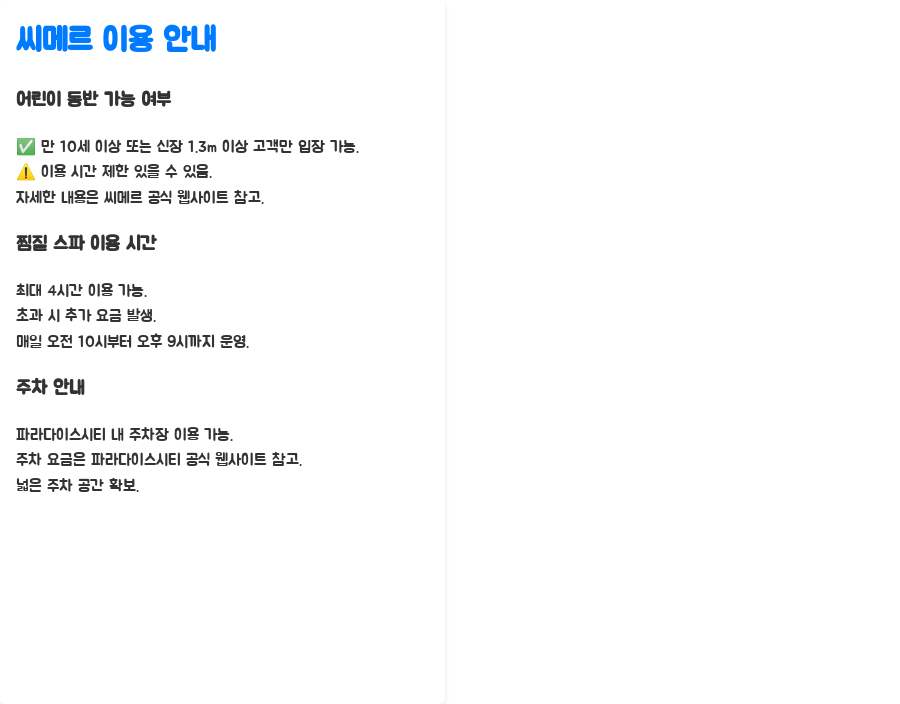 씨메르 이용 안내

어린이 동반 가능 여부

✅ 만 10세 이상 또는 신장 1.3m 이상 고객만 입장 가능.
⚠️ 이용 시간 제한 있을 수 있음.
자세한 내용은 씨메르 공식 웹사이트 참고.

찜질 스파 이용 시간

최대 4시간 이용 가능.
초과 시 추가 요금 발생.
매일 오전 10시부터 오후 9시까지 운영.

주차 안내

파라다이스시티 내 주차장 이용 가능.
주차 요금은 파라다이스시티 공식 웹사이트 참고.
넓은 주차 공간 확보.